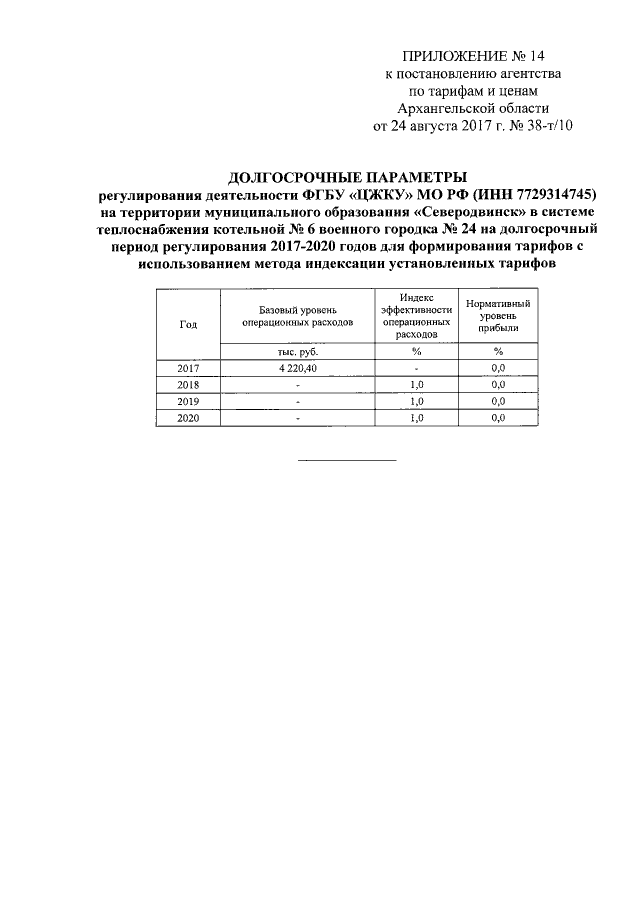 ПРИЛОЖЕНИЕ № 14
к постановлению агентства
по тарифам и ценам
Архангельской области
от 24 августа 2017 г. № 38-т/10

ДОЛГОСРОЧНЫЕ ПАРАМЕТРЫ
регулирования деятельности ФГБУ «ЦЖКУ» МО РФ (ИНН 7729314745) на территории муниципального образования «Северодвинск» в системе теплоснабжения котельной № 6 военного городка № 24 на долгосрочный период регулирования 2017-2020 годов для формирования тарифов с использованием метода индексации установленных тарифов

| Год | Базовый уровень операционных расходов | Индекс эффективности операционных расходов | Нормативный уровень прибыли |
|---|---|---|---|
| | тыс. руб. | % | % |
| 2017 | 4 220,40 | - | 0,0 |
| 2018 | - | 1,0 | 0,0 |
| 2019 | - | 1,0 | 0,0 |
| 2020 | - | 1,0 | 0,0 |